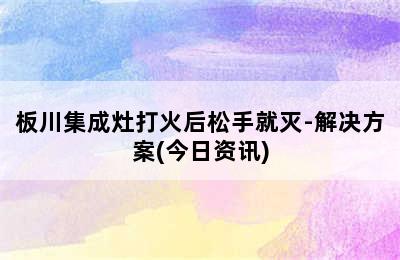 板川集成灶打火后松手就灭-解决方案(今日资讯)